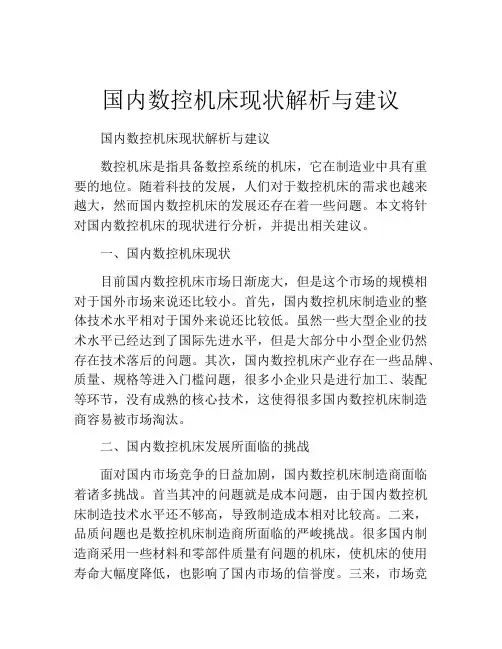 国内数控机床现状解析与建议

国内数控机床现状解析与建议

数控机床是指具备数控系统的机床，它在制造业中具有重要的地位。随着科技的发展，人们对于数控机床的需求也越来越大，然而国内数控机床的发展还存在着一些问题。本文将针对国内数控机床的现状进行分析，并提出相关建议。

一、国内数控机床现状

目前国内数控机床市场日渐庞大，但是这个市场的规模相对于国外市场来说还比较小。首先，国内数控机床制造业的整体技术水平相对于国外来说还比较低。虽然一些大型企业的技术水平已经达到了国际先进水平，但是大部分中小型企业仍然存在技术落后的问题。其次，国内数控机床产业存在一些品牌、质量、规格等进入门槛问题，很多小企业只是进行加工、装配等环节，没有成熟的核心技术，这使得很多国内数控机床制造商容易被市场淘汰。

二、国内数控机床发展所面临的挑战

面对国内市场竞争的日益加剧，国内数控机床制造商面临着诸多挑战。首当其冲的问题就是成本问题，由于国内数控机床制造技术水平还不够高，导致制造成本相对比较高。二来，品质问题也是数控机床制造商所面临的严峻挑战。很多国内制造商采用一些材料和零部件质量有问题的机床，使机床的使用寿命大幅度降低，也影响了国内市场的信誉度。三来，市场竞